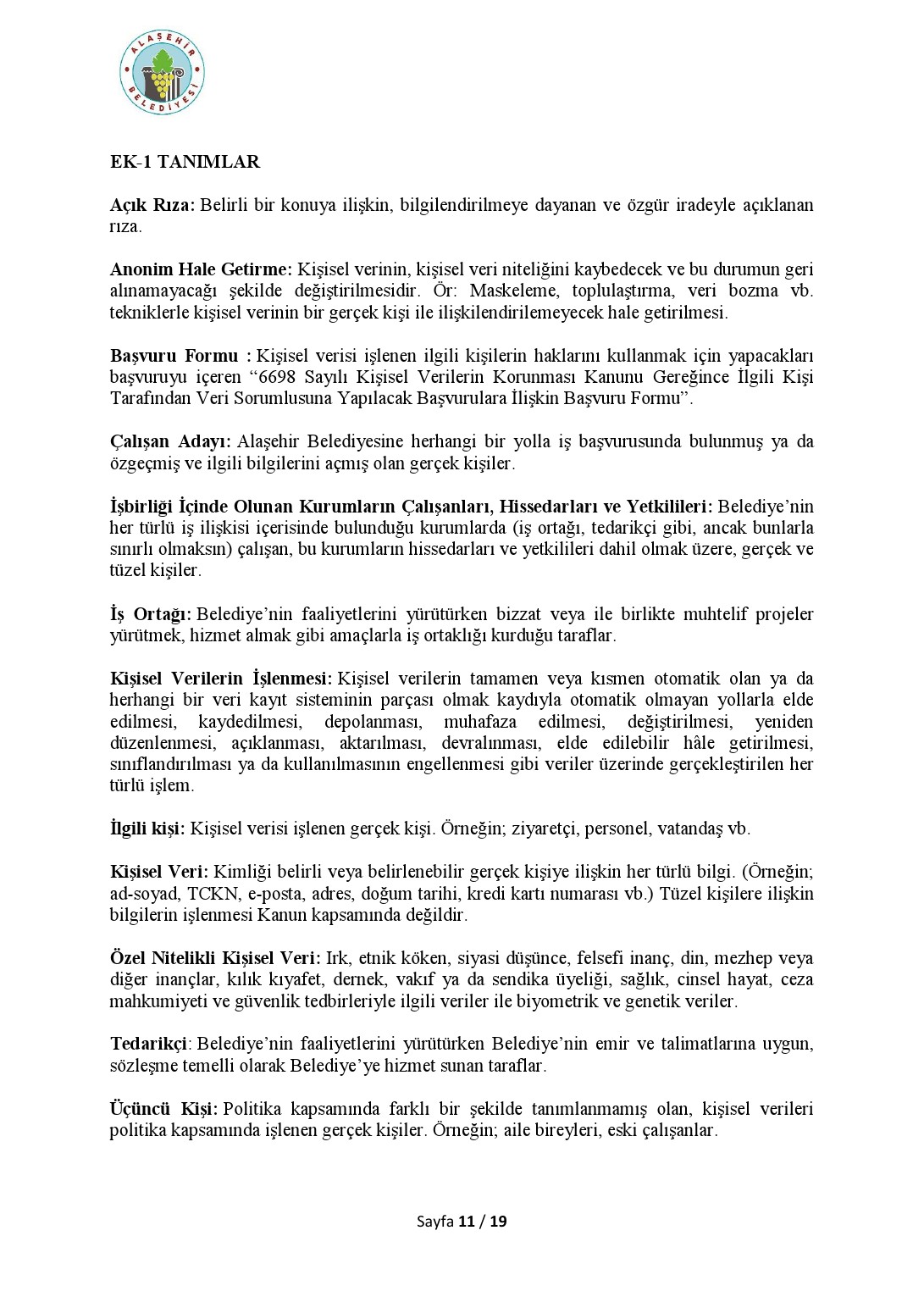 ALAŞEHİR BELEDİYESİ

EK-1 TANIMLAR

Açık Rıza: Belirli bir konuya ilişkin, bilgilendirilmeye dayanan ve özgür iradeyle açıklanan rıza.

Anonim Hale Getirme: Kişisel verinin, kişisel veri niteliğini kaybedecek ve bu durumun geri alınamayacağı şekilde değiştirilmesidir. Ör: Maskeleme, toplulaştırma, veri bozma vb. tekniklerle kişisel verinin bir gerçek kişi ile ilişkilendirilemeyecek hale getirilmesi.

Başvuru Formu : Kişisel verisi işlenen ilgili kişilerin haklarını kullanmak için yapacakları başvuruyu içeren “6698 Sayılı Kişisel Verilerin Korunması Kanunu Gereğince İlgili Kişi Tarafından Veri Sorumlusuna Yapılacak Başvurulara İlişkin Başvuru Formu”.

Çalışan Adayı: Alaşehir Belediyesine herhangi bir yolla iş başvurusunda bulunmuş ya da özgeçmiş ve ilgili bilgilerini açmış olan gerçek kişiler.

İşbirliği İçinde Olunan Kurumların Çalışanları, Hissedarları ve Yetkilileri: Belediye’nin her türlü iş ilişkisi içerisinde bulunduğu kurumlarda (iş ortağı, tedarikçi gibi, ancak bunlarla sınırlı olmaksın) çalışan, bu kurumların hissedarları ve yetkilileri dahil olmak üzere, gerçek ve tüzel kişiler.

İş Ortağı: Belediye’nin faaliyetlerini yürütürken bizzat veya ile birlikte muhtelif projeler yürütmek, hizmet almak gibi amaçlarla iş ortaklığı kurduğu taraflar.

Kişisel Verilerin İşlenmesi: Kişisel verilerin tamamen veya kısmen otomatik olan ya da herhangi bir veri kayıt sisteminin parçası olmak kaydıyla otomatik olmayan yollarla elde edilmesi, kaydedilmesi, depolanması, muhafaza edilmesi, değiştirilmesi, yeniden düzenlenmesi, açıklanması, aktarılması, devralınması, elde edilebilir hâle getirilmesi, sınıflandırılması ya da kullanılmasının engellenmesi gibi veriler üzerinde gerçekleştirilen her türlü işlem.

İlgili kişi: Kişisel verisi işlenen gerçek kişi. Örneğin; ziyaretçi, personel, vatandaş vb.

Kişisel Veri: Kimliği belirli veya belirlenebilir gerçek kişiye ilişkin her türlü bilgi. (Örneğin; ad-soyad, TCKN, e-posta, adres, doğum tarihi, kredi kartı numarası vb.) Tüzel kişilere ilişkin bilgilerin işlenmesi Kanun kapsamında değildir.

Özel Nitelikli Kişisel Veri: Irk, etnik köken, siyasi düşünce, felsefi inanç, din, mezhep veya diğer inançlar, kılık kıyafet, dernek, vakıf ya da sendika üyeliği, sağlık, cinsel hayat, ceza mahkumiyeti ve güvenlik tedbirleriyle ilgili veriler ile biyometrik ve genetik veriler.

Tedarikçi: Belediye’nin faaliyetlerini yürütürken Belediye’nin emir ve talimatlarına uygun, sözleşme temelli olarak Belediye’ye hizmet sunan taraflar.

Üçüncü Kişi: Politika kapsamında farklı bir şekilde tanımlanmamış olan, kişisel verileri politika kapsamında işlenen gerçek kişiler. Örneğin; aile bireyleri, eski çalışanlar.

Sayfa 11 / 19